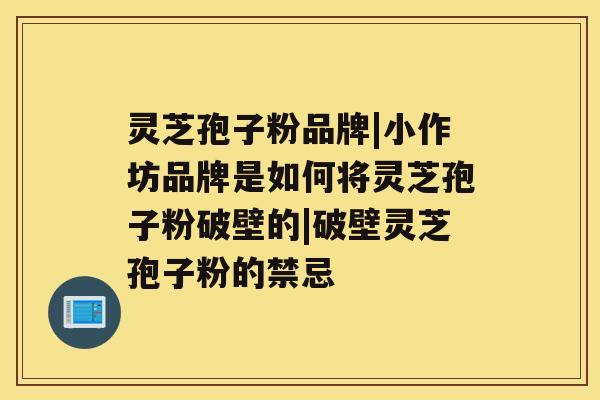 灵芝孢子粉品牌|小作坊品牌是如何将灵芝孢子粉破壁的|破壁灵芝孢子粉的禁忌